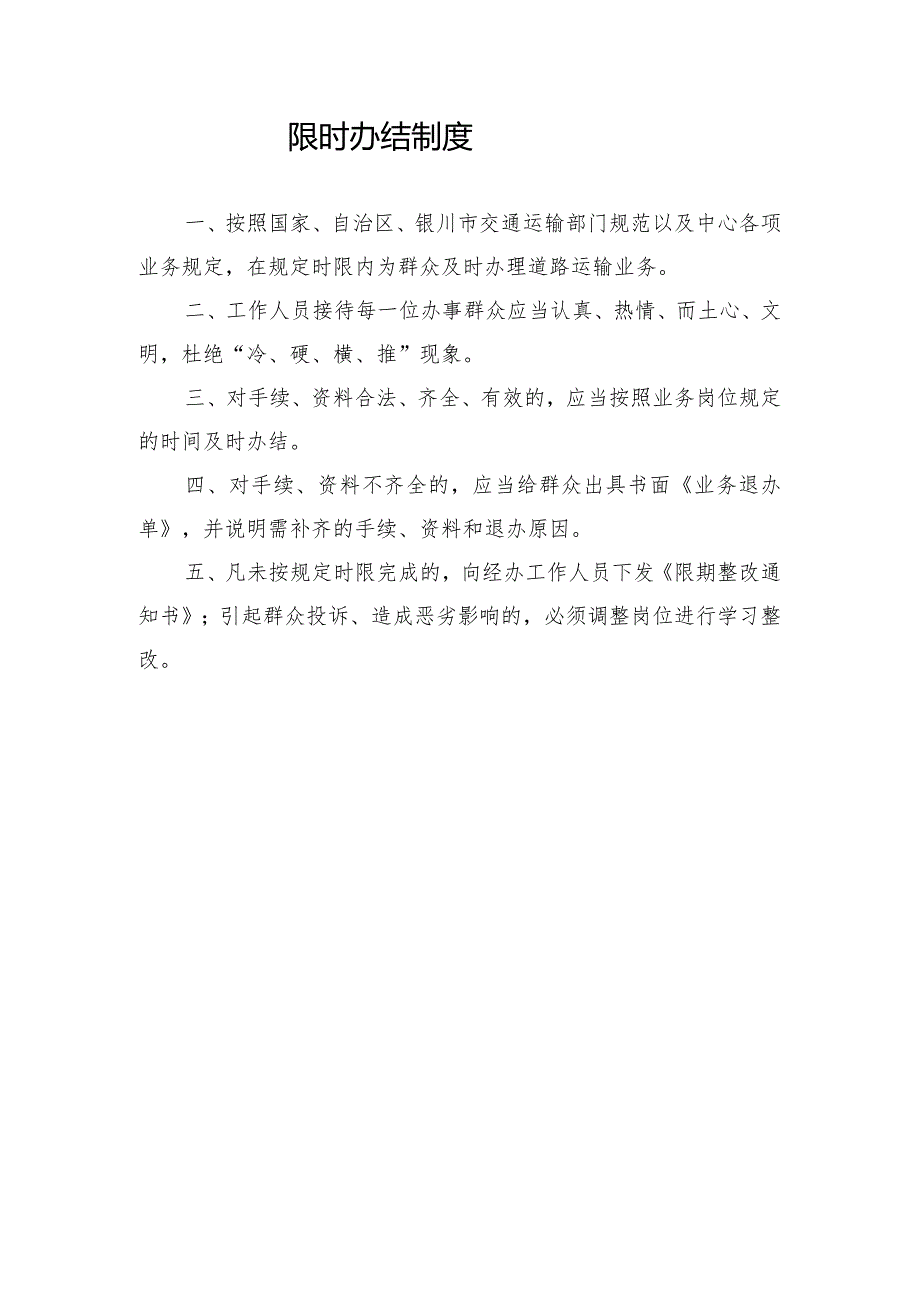 限时办结制度

一、按照国家、自治区、银川市交通运输部门规范以及中心各项业务规定，在规定时限内为群众及时办理道路运输业务。

二、工作人员接待每一位办事群众应当认真、热情、而土心、文明，杜绝“冷、硬、横、推”现象。

三、对手续、资料合法、齐全、有效的，应当按照业务岗位规定的时间及时办结。

四、对手续、资料不齐全的，应当给群众出具书面《业务退办单》，并说明需补齐的手续、资料和退办原因。

五、凡未按规定时限完成的，向经办工作人员下发《限期整改通知书》；引起群众投诉、造成恶劣影响的，必须调整岗位进行学习整改。